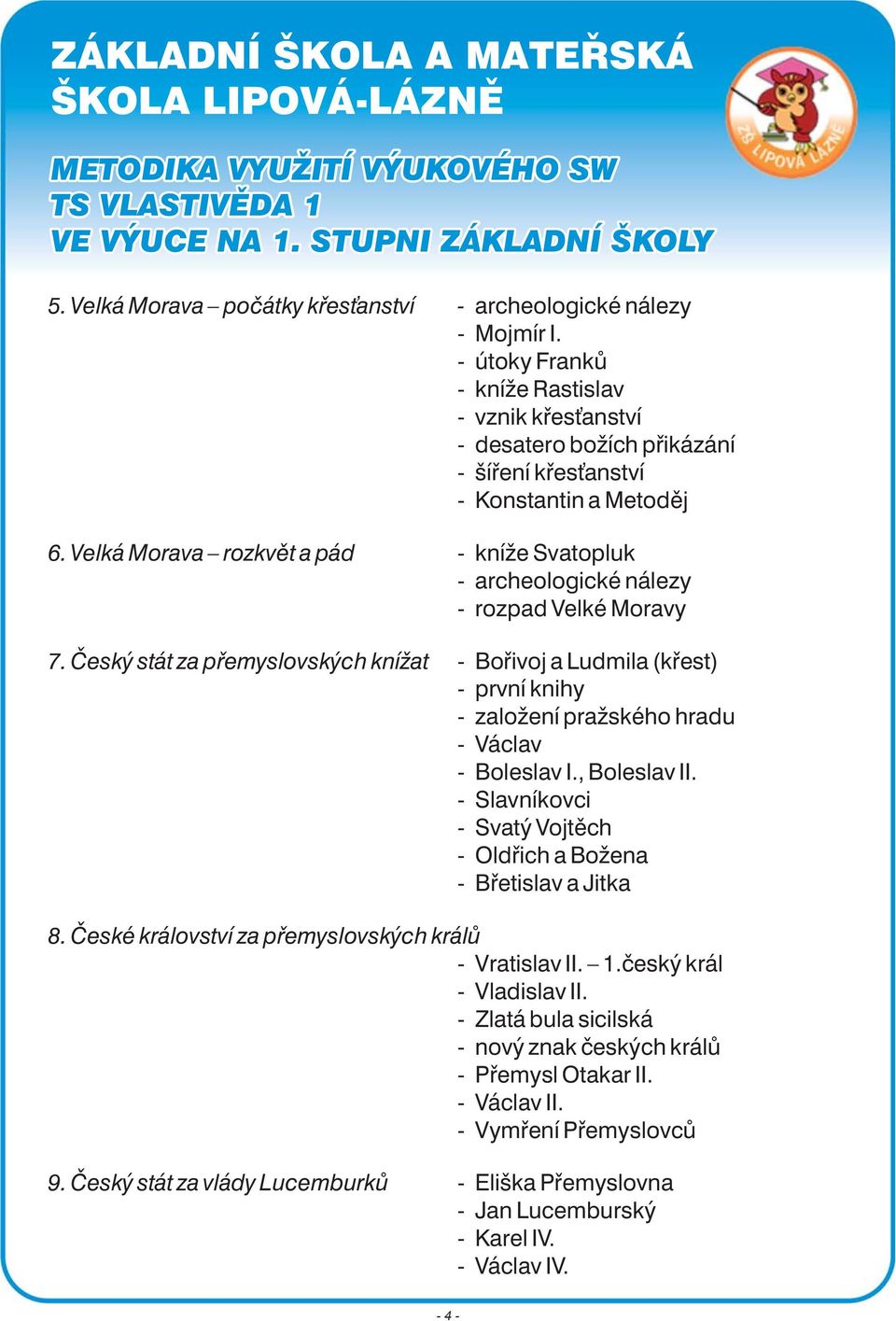 ZÁKLADNÍ ŠKOLA A MATEŘSKÁ ŠKOLA LIPOVÁ-LÁZNĚ

ZŠ LIPOVÁ LÁZNĚ

METODIKA VYUŽITÍ VÝUKOVÉHO SW TS VLASTIVĚDA 1 VE VÝUCE NA 1. STUPNI ZÁKLADNÍ ŠKOLY

5. Velká Morava – počátky křesťanství
- archeologické nálezy
- Mojmír I.
- útoky Franků
- kníže Rastislav
- vznik křesťanství
- desatero božích přikázání
- šíření křesťanství
- Konstantin a Metoděj

6. Velká Morava – rozkvět a pád
- kníže Svatopluk
- archeologické nálezy
- rozpad Velké Moravy

7. Český stát za přemyslovských knížat
- Bořivoj a Ludmila (křest)
- první knihy
- založení pražského hradu
- Václav
- Boleslav I., Boleslav II.
- Slavníkovci
- Svatý Vojtěch
- Oldřich a Božena
- Břetislav a Jitka

8. České království za přemyslovských králů
- Vratislav II. – 1.český král
- Vladislav II.
- Zlatá bula sicilská
- nový znak českých králů
- Přemysl Otakar II.
- Václav II.
- Vymření Přemyslovců

9. Český stát za vlády Lucemburků
- Eliška Přemyslovna
- Jan Lucemburský
- Karel IV.
- Václav IV.

- 4 -